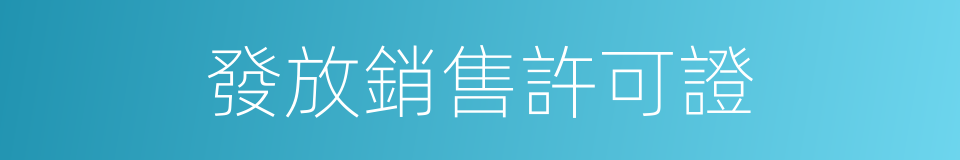 發放銷售許可證